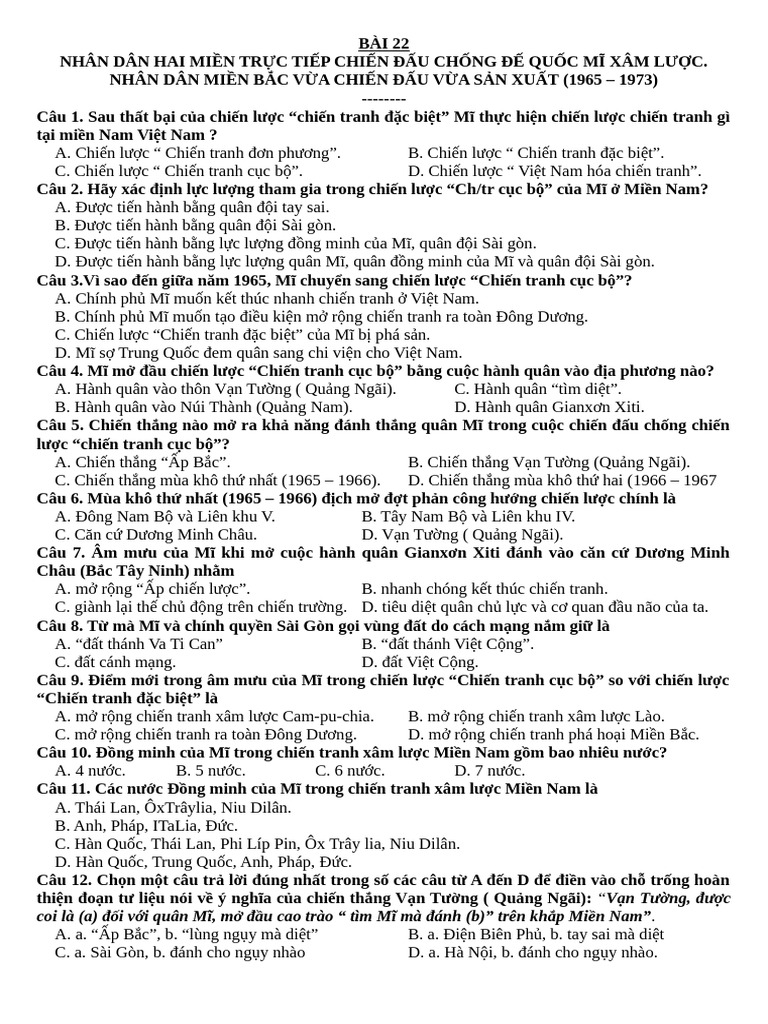 BÀI 22
NHÂN DÂN HAI MIỀN TRỰC TIẾP CHIẾN ĐẤU CHỐNG ĐẾ QUỐC MĨ XÂM LƯỢC. NHÂN DÂN MIỀN BẮC VỪA CHIẾN ĐẤU VỪA SẢN XUẤT (1965 – 1973)
--------
Câu 1. Sau thất bại của chiến lược “chiến tranh đặc biệt” Mĩ thực hiện chiến lược chiến tranh gì tại miền Nam Việt Nam ?
A. Chiến lược “ Chiến tranh đơn phương”.
B. Chiến lược “ Chiến tranh đặc biệt”.
C. Chiến lược “ Chiến tranh cục bộ”.
D. Chiến lược “ Việt Nam hóa chiến tranh”.
Câu 2. Hãy xác định lực lượng tham gia trong chiến lược “Ch/tr cục bộ” của Mĩ ở Miền Nam?
A. Được tiến hành bằng quân đội tay sai.
B. Được tiến hành bằng quân đội Sài gòn.
C. Được tiến hành bằng lực lượng đồng minh của Mĩ, quân đội Sài gòn.
D. Được tiến hành bằng lực lượng quân Mĩ, quân đồng minh của Mĩ và quân đội Sài gòn.
Câu 3.Vì sao đến giữa năm 1965, Mĩ chuyển sang chiến lược “Chiến tranh cục bộ”?
A. Chính phủ Mĩ muốn kết thúc nhanh chiến tranh ở Việt Nam.
B. Chính phủ Mĩ muốn tạo điều kiện mở rộng chiến tranh ra toàn Đông Dương.
C. Chiến lược “Chiến tranh đặc biệt” của Mĩ bị phá sản.
D. Mĩ sợ Trung Quốc đem quân sang chi viện cho Việt Nam.
Câu 4. Mĩ mở đầu chiến lược “Chiến tranh cục bộ” bằng cuộc hành quân vào địa phương nào?
A. Hành quân vào thôn Vạn Tường ( Quảng Ngãi).
C. Hành quân “tìm diệt”.
B. Hành quân vào Núi Thành (Quảng Nam).
D. Hành quân Gianxơn Xiti.
Câu 5. Chiến thắng nào mở ra khả năng đánh thắng quân Mĩ trong cuộc chiến đấu chống chiến lược “chiến tranh cục bộ”?
A. Chiến thắng “Ấp Bắc”.
B. Chiến thắng Vạn Tường (Quảng Ngãi).
C. Chiến thắng mùa khô thứ nhất (1965 – 1966).
D. Chiến thắng mùa khô thứ hai (1966 – 1967
Câu 6. Mùa khô thứ nhất (1965 – 1966) địch mở đợt phản công hướng chiến lược chính là
A. Đông Nam Bộ và Liên khu V.
B. Tây Nam Bộ và Liên khu IV.
C. Căn cứ Dương Minh Châu.
D. Vạn Tường ( Quảng Ngãi).
Câu 7. Âm mưu của Mĩ khi mở cuộc hành quân Gianxơn Xiti đánh vào căn cứ Dương Minh Châu (Bắc Tây Ninh) nhằm
A. mở rộng “Ấp chiến lược”.
B. nhanh chóng kết thúc chiến tranh.
C. giành lại thế chủ động trên chiến trường.
D. tiêu diệt quân chủ lực và cơ quan đầu não của ta.
Câu 8. Từ mà Mĩ và chính quyền Sài Gòn gọi vùng đất do cách mạng nắm giữ là
A. “đất thánh Va Ti Can”
B. “đất thánh Việt Cộng”.
C. đất cánh mạng.
D. đất Việt Cộng.
Câu 9. Điểm mới trong âm mưu của Mĩ trong chiến lược “Chiến tranh cục bộ” so với chiến lược “Chiến tranh đặc biệt” là
A. mở rộng chiến tranh xâm lược Cam-pu-chia.
B. mở rộng chiến tranh xâm lược Lào.
C. mở rộng chiến tranh ra toàn Đông Dương.
D. mở rộng chiến tranh phá hoại Miền Bắc.
Câu 10. Đồng minh của Mĩ trong chiến tranh xâm lược Miền Nam gồm bao nhiêu nước?
A. 4 nước.
B. 5 nước.
C. 6 nước.
D. 7 nước.
Câu 11. Các nước Đồng minh của Mĩ trong chiến tranh xâm lược Miền Nam là
A. Thái Lan, ÔxTrâylia, Niu Dilân.
B. Anh, Pháp, ITaLia, Đức.
C. Hàn Quốc, Thái Lan, Phi Líp Pin, Ôx Trây lia, Niu Dilân.
D. Hàn Quốc, Trung Quốc, Anh, Pháp, Đức.
Câu 12. Chọn một câu trả lời đúng nhất trong số các câu từ A đến D để điền vào chỗ trống hoàn thiện đoạn tư liệu nói về ý nghĩa của chiến thắng Vạn Tường ( Quảng Ngãi): “Vạn Tường, được coi là (a) đối với quân Mĩ, mở đầu cao trào “ tìm Mĩ mà đánh (b)” trên khắp Miền Nam”.
A. a. “Ấp Bắc”, b. “lùng ngụy mà diệt”
B. a. Điện Biên Phủ, b. tay sai mà diệt
C. a. Sài Gòn, b. đánh cho ngụy nhào
D. a. Hà Nội, b. đánh cho ngụy nhào.